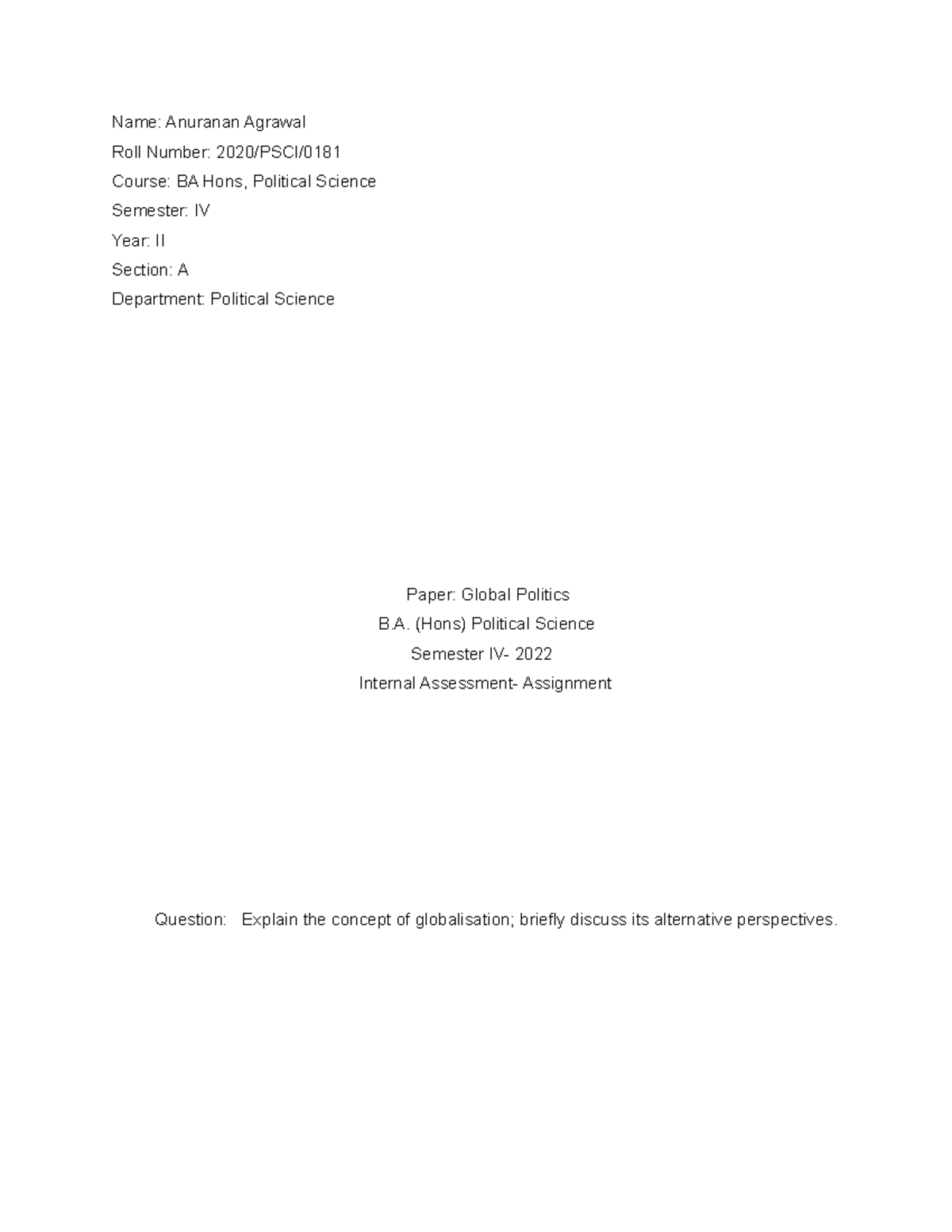 Name: Anuranan Agrawal
Roll Number: 2020/PSCI/0181
Course: BA Hons, Political Science
Semester: IV
Year: II
Section: A
Department: Political Science

Paper: Global Politics
B.A. (Hons) Political Science
Semester IV- 2022
Internal Assessment- Assignment

Question: Explain the concept of globalisation; briefly discuss its alternative perspectives.